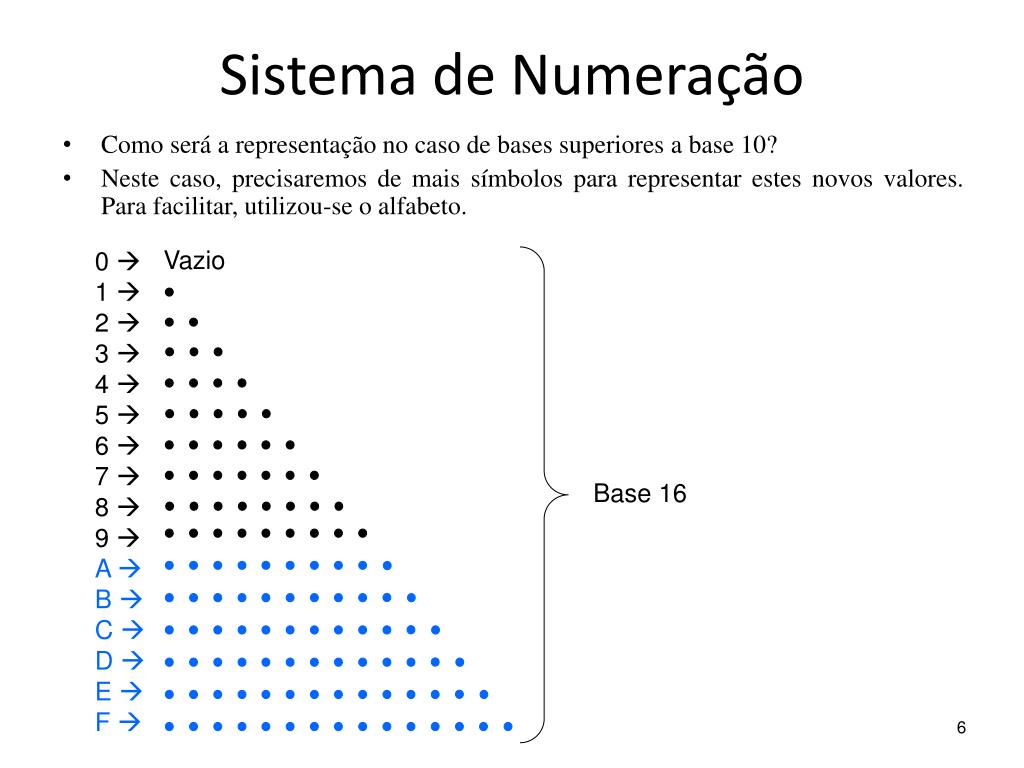 Sistema de Numeração

• Como será a representação no caso de bases superiores a base 10?
• Neste caso, precisaremos de mais símbolos para representar estes novos valores. Para facilitar, utilizou-se o alfabeto.

0 → Vazio
1 → •
2 → • •
3 → • • •
4 → • • • •
5 → • • • • •
6 → • • • • • •
7 → • • • • • • •
8 → • • • • • • • •
9 → • • • • • • • • •
A → • • • • • • • • • •
B → • • • • • • • • • • •
C → • • • • • • • • • • • •
D → • • • • • • • • • • • • •
E → • • • • • • • • • • • • • •
F → • • • • • • • • • • • • • • •

Base 16

6